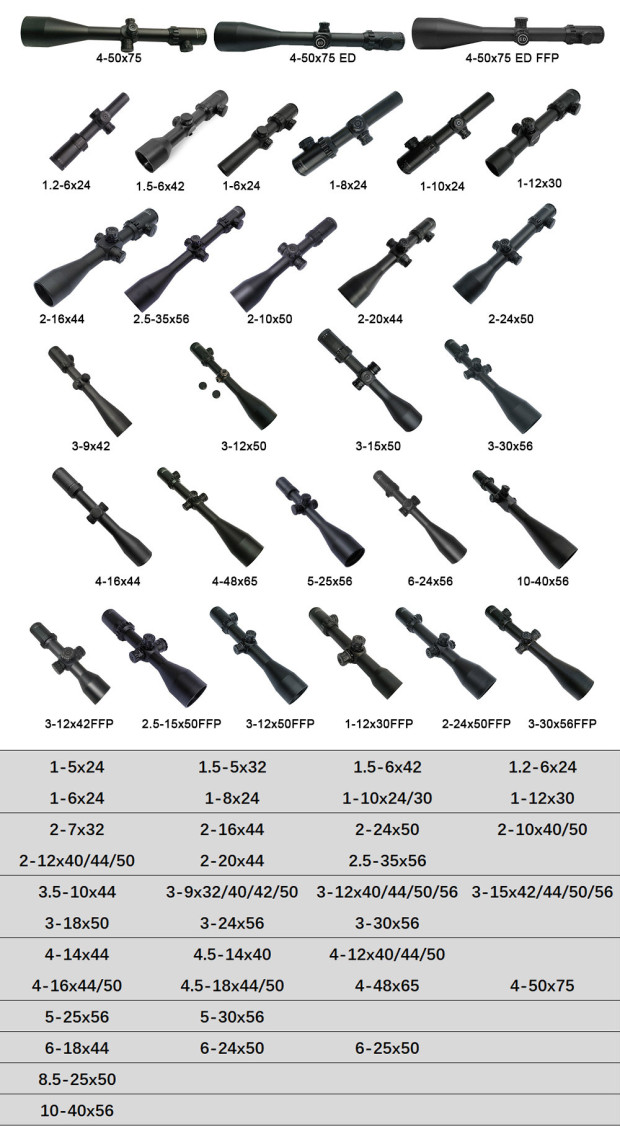 4-50x75
4-50x75 ED
4-50x75 ED FFP

1.2-6x24
1.5-6x42
1-6x24
1-8x24
1-10x24
1-12x30

2-16x44
2.5-35x56
2-10x50
2-20x44
2-24x50

3-9x42
3-12x50
3-15x50
3-30x56

4-16x44
4-48x65
5-25x56
6-24x56
10-40x56

3-12x42FFP
2.5-15x50FFP
3-12x50FFP
1-12x30FFP
2-24x50FFP
3-30x56FFP

| 1-5x24 | 1.5-5x32 | 1.5-6x42 | 1.2-6x24 |
|---|---|---|---|
| 1-6x24 | 1-8x24 | 1-10x24/30 | 1-12x30 |
| 2-7x32 | 2-16x44 | 2-24x50 | 2-10x40/50 |
| 2-12x40/44/50 | 2-20x44 | 2.5-35x56 | |
| 3.5-10x44 | 3-9x32/40/42/50 | 3-12x40/44/50/56 | 3-15x42/44/50/56 |
| 3-18x50 | 3-24x56 | 3-30x56 | |
| 4-14x44 | 4.5-14x40 | 4-12x40/44/50 | |
| 4-16x44/50 | 4.5-18x44/50 | 4-48x65 | 4-50x75 |
| 5-25x56 | 5-30x56 | | |
| 6-18x44 | 6-24x50 | 6-25x50 | |
| 8.5-25x50 | | | |
| 10-40x56 | | | |